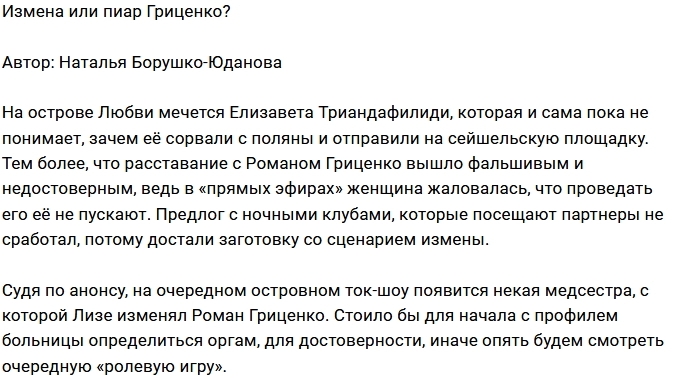 Измена или пиар Гриценко?

Автор: Наталья Борушко-Юданова

На острове Любви мечется Елизавета Триандафилиди, которая и сама пока не понимает, зачем её сорвали с поляны и отправили на сейшельскую площадку. Тем более, что расставание с Романом Гриценко вышло фальшивым и недостоверным, ведь в «прямых эфирах» женщина жаловалась, что проведать его её не пускают. Предлог с ночными клубами, которые посещают партнеры не сработал, потому достали заготовку со сценарием измены.

Судя по анонсу, на очередном островном ток-шоу появится некая медсестра, с которой Лизе изменял Роман Гриценко. Стоило бы для начала с профилем больницы определиться оргам, для достоверности, иначе опять будем смотреть очередную «ролевую игру».